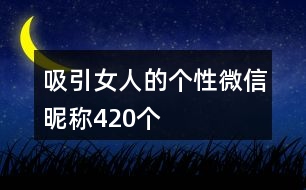 吸引女人的个性微信昵称420个